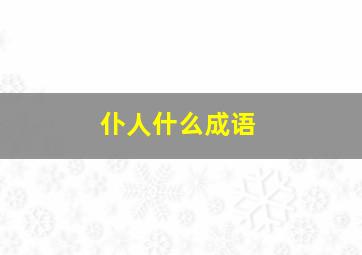 仆人什么成语